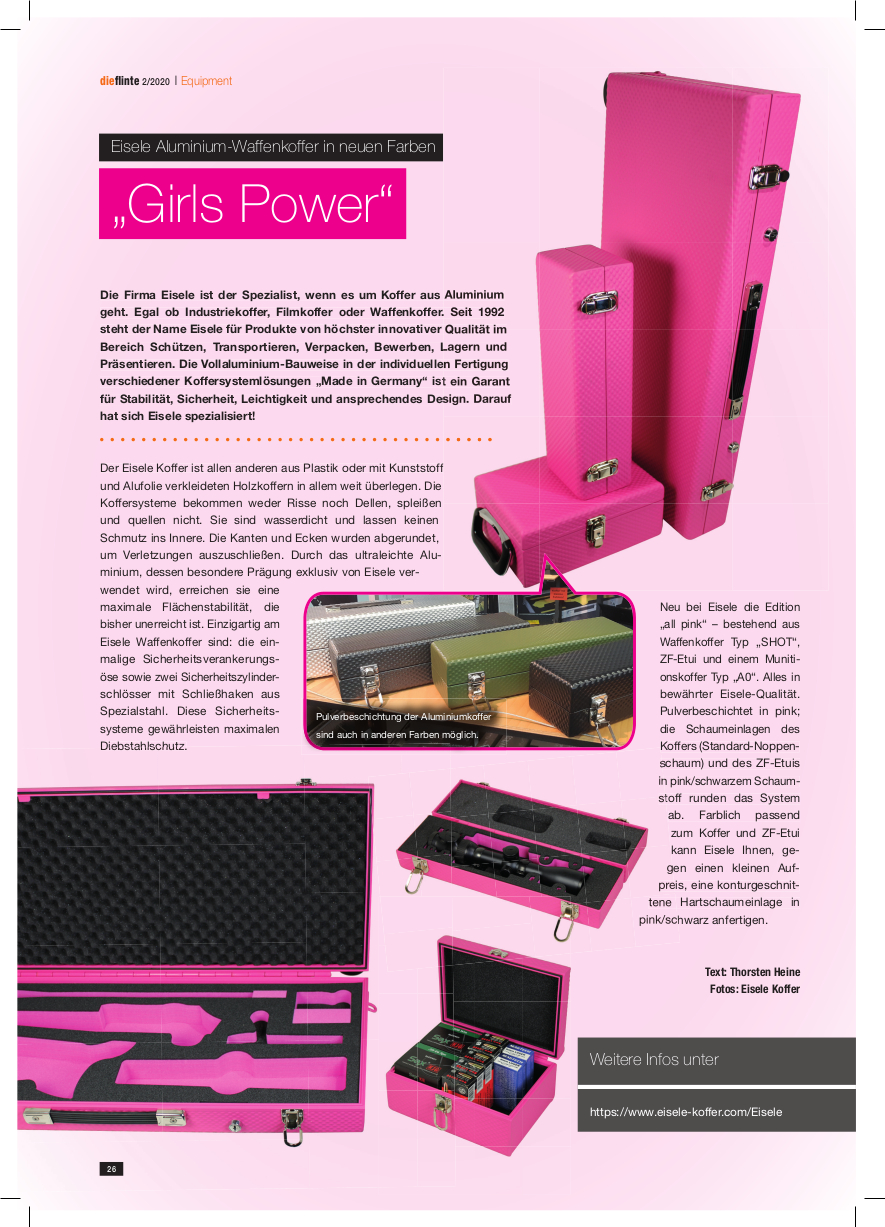 dieflinte 2/2020 | Equipment

Eisele Aluminium-Waffenkoffer in neuen Farben

„Girls Power“

Die Firma Eisele ist der Spezialist, wenn es um Koffer aus Aluminium geht. Egal ob Industriekoffer, Filmkoffer oder Waffenkoffer. Seit 1992 steht der Name Eisele für Produkte von höchster innovativer Qualität im Bereich Schützen, Transportieren, Verpacken, Bewerben, Lagern und Präsentieren. Die Vollaluminium-Bauweise in der individuellen Fertigung verschiedener Koffersystemlösungen „Made in Germany“ ist ein Garant für Stabilität, Sicherheit, Leichtigkeit und ansprechendes Design. Darauf hat sich Eisele spezialisiert!

Der Eisele Koffer ist allen anderen aus Plastik oder mit Kunststoff und Alufolie verkleideten Holzkoffern in allem weit überlegen. Die Koffersysteme bekommen weder Risse noch Dellen, spleißen und quellen nicht. Sie sind wasserdicht und lassen keinen Schmutz ins Innere. Die Kanten und Ecken wurden abgerundet, um Verletzungen auszuschließen. Durch das ultraleichte Aluminium, dessen besondere Prägung exklusiv von Eisele verwendet wird, erreichen sie eine maximale Flächenstabilität, die bisher unerreicht ist. Einzigartig am Eisele Waffenkoffer sind: die einmalige Sicherheitsverankerungsöse sowie zwei Sicherheitszylinderschlösser mit Schließhaken aus Spezialstahl. Diese Sicherheitssysteme gewährleisten maximalen Diebstahlschutz.

Pulverbeschichtung der Aluminiumkoffer sind auch in anderen Farben möglich.

Neu bei Eisele die Edition „all pink“ – bestehend aus Waffenkoffer Typ „SHOT“, ZF-Etui und einem Munitionskoffer Typ „A0“. Alles in bewährter Eisele-Qualität. Pulverbeschichtet in pink; die Schaumeinlagen des Koffers (Standard-Noppenschaum) und des ZF-Etuis in pink/schwarzem Schaumstoff runden das System ab. Farblich passend zum Koffer und ZF-Etui kann Eisele Ihnen, gegen einen kleinen Aufpreis, eine konturgeschnittene Hartschaumeinlage in pink/schwarz anfertigen.

Text: Thorsten Heine
Fotos: Eisele Koffer

Weitere Infos unter

https://www.eisele-koffer.com/Eisele

26